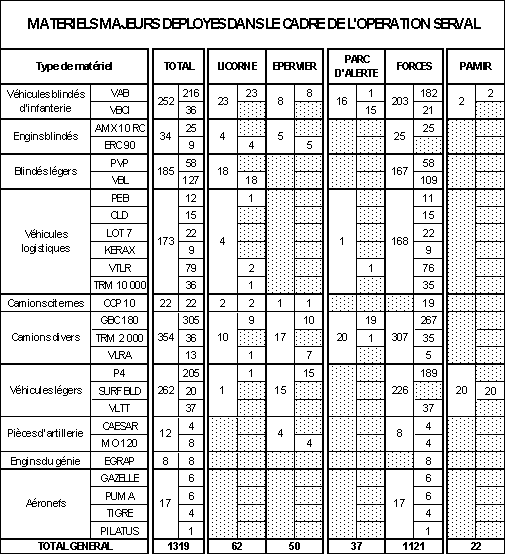 MATERIELS MAJEURS DEPLOYES DANS LE CADRE DE L'OPERATION SERVAL

| Type de matériel | | TOTAL | | LICORNE | | EPERVIER | | PARC D'ALERTE | | FORCES | | PAMIR | |
|---|---|---|---|---|---|---|---|---|---|---|---|---|---|
| Véhicules blindés d'infanterie | VAB | 252 | 216 | 23 | 23 | 8 | 8 | 16 | 1 | 203 | 182 | 2 | 2 |
| | VBCI | | 36 | | | | | | 15 | | 21 | | |
| Engins blindés | AMX 10 RC | 34 | 25 | 4 | | 5 | | | | 25 | 25 | | |
| | ERC 90 | | 9 | | 4 | | 5 | | | | | | |
| Blindés légers | PVP | 185 | 58 | 18 | | | | | | 167 | 58 | | |
| | VBL | | 127 | | 18 | | | | | | 109 | | |
| Véhicules logistiques | PEB | 173 | 12 | 4 | 1 | | | 1 | | 168 | 11 | | |
| | CLD | | 15 | | | | | | | | 15 | | |
| | LOT 7 | | 22 | | | | | | | | 22 | | |
| | KERAX | | 9 | | | | | | | | 9 | | |
| | VTLR | | 79 | | 2 | | | | 1 | | 76 | | |
| | TRM 10 000 | | 36 | | 1 | | | | | | 35 | | |
| Camions citernes | CCP 10 | 22 | 22 | 2 | 2 | 1 | 1 | | | | 19 | | |
| Camions divers | GBC 180 | 354 | 305 | 10 | 9 | 17 | 10 | 20 | 19 | 307 | 267 | | |
| | TRM 2 000 | | 36 | | | | | | 1 | | 35 | | |
| | VLRA | | 13 | | 1 | | 7 | | | | 5 | | |
| Véhicules légers | P4 | 262 | 205 | 1 | 1 | 15 | 15 | | | 226 | 189 | 20 | |
| | SURF BLD | | 20 | | | | | | | | | | 20 |
| | VLTT | | 37 | | | | | | | | 37 | | |
| Pièces d'artillerie | CAESAR | 12 | 4 | | | 4 | | | | 8 | 4 | | |
| | MO 120 | | 8 | | | | 4 | | | | 4 | | |
| Engins du génie | EGRAP | 8 | 8 | | | | | | | | 8 | | |
| Aéronefs | GAZELLE | 17 | 6 | | | | | | | 17 | 6 | | |
| | PUMA | | 6 | | | | | | | | 6 | | |
| | TIGRE | | 4 | | | | | | | | 4 | | |
| | PILATUS | | 1 | | | | | | | | 1 | | |
| TOTAL GENERAL | | 1319 | | 62 | | 50 | | 37 | | 1121 | | 22 | |